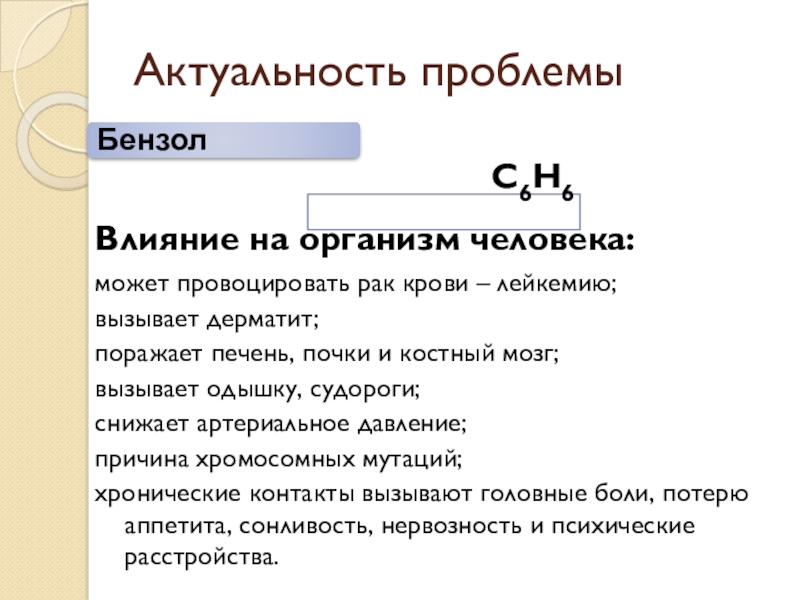 Актуальность проблемы

Бензол

$C_6H_6$

Влияние на организм человека:

может провоцировать рак крови – лейкемию;

вызывает дерматит;

поражает печень, почки и костный мозг;

вызывает одышку, судороги;

снижает артериальное давление;

причина хромосомных мутаций;

хронические контакты вызывают головные боли, потерю аппетита, сонливость, нервозность и психические расстройства.